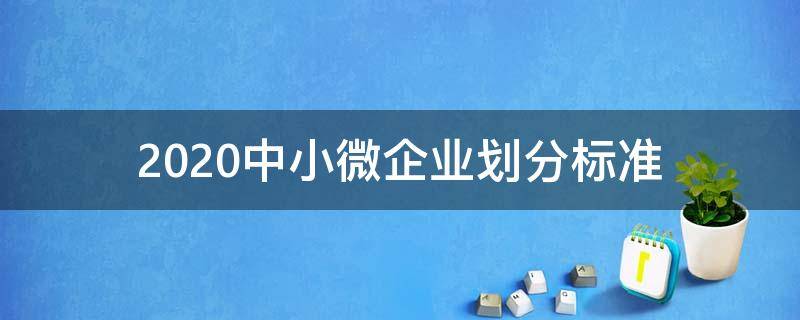 2020中小微企业划分标准